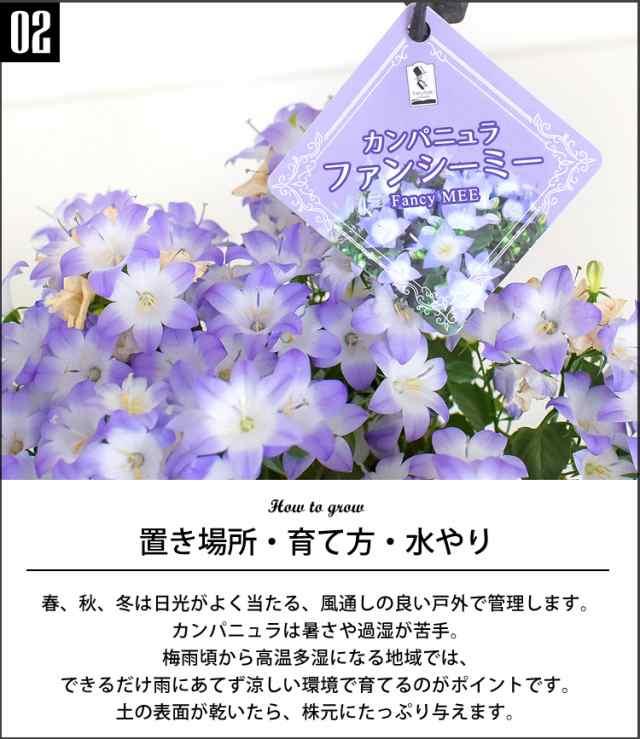 02

カンパニュラ
ファンシーミー
Fancy MEE

How to grow

置き場所・育て方・水やり

春、秋、冬は日光がよく当たる、風通しの良い戸外で管理します。
カンパニュラは暑さや過湿が苦手。
梅雨頃から高温多湿になる地域では、
できるだけ雨にあてず涼しい環境で育てるのがポイントです。
土の表面が乾いたら、株元にたっぷり与えます。